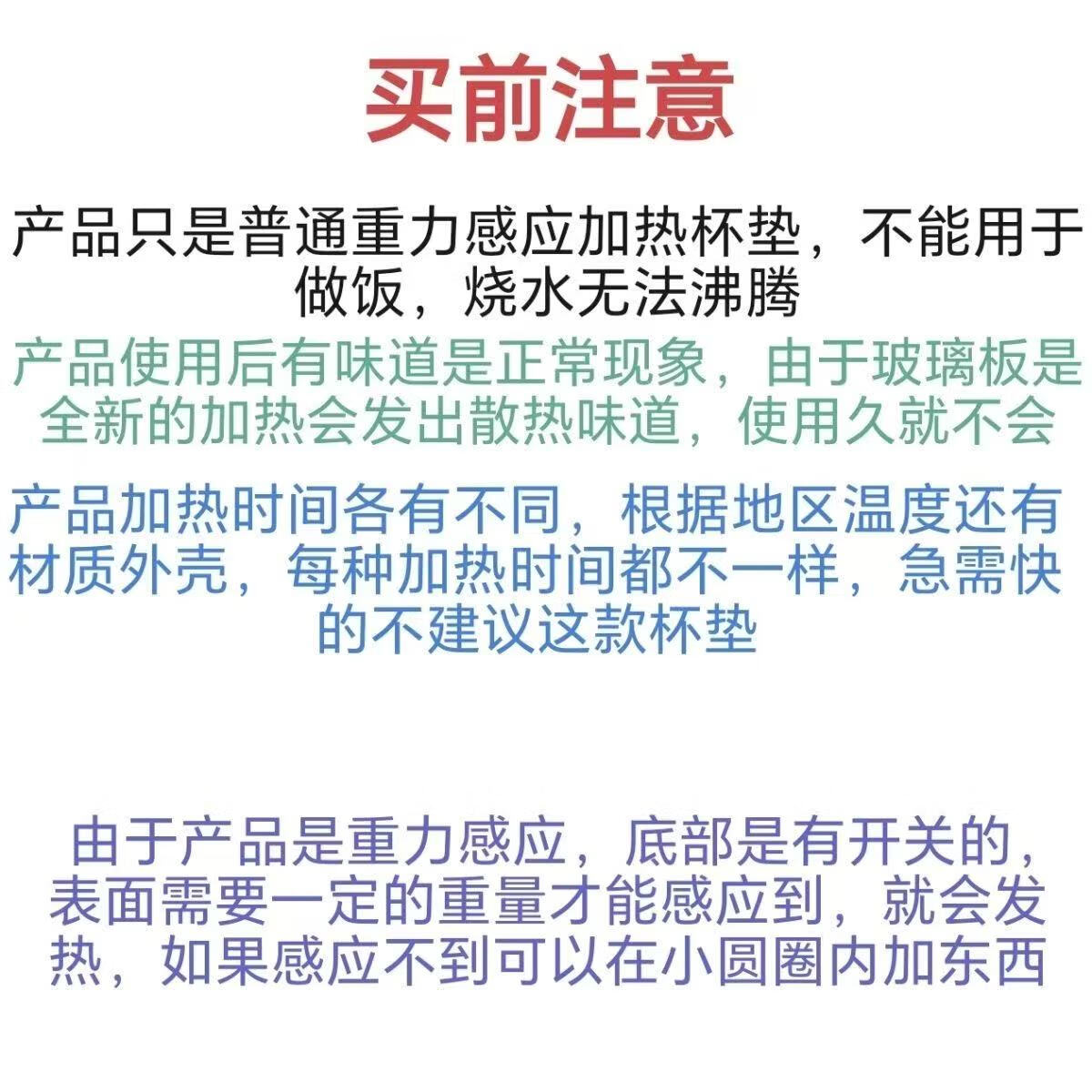 买前注意

产品只是普通重力感应加热杯垫，不能用于做饭，烧水无法沸腾

产品使用后有味道是正常现象，由于玻璃板是全新的加热会发出散热味道，使用久就不会

产品加热时间各有不同，根据地区温度还有材质外壳，每种加热时间都不一样，急需快的不建议这款杯垫

由于产品是重力感应，底部是有开关的，表面需要一定的重量才能感应到，就会发热，如果感应不到可以在小圆圈内加东西